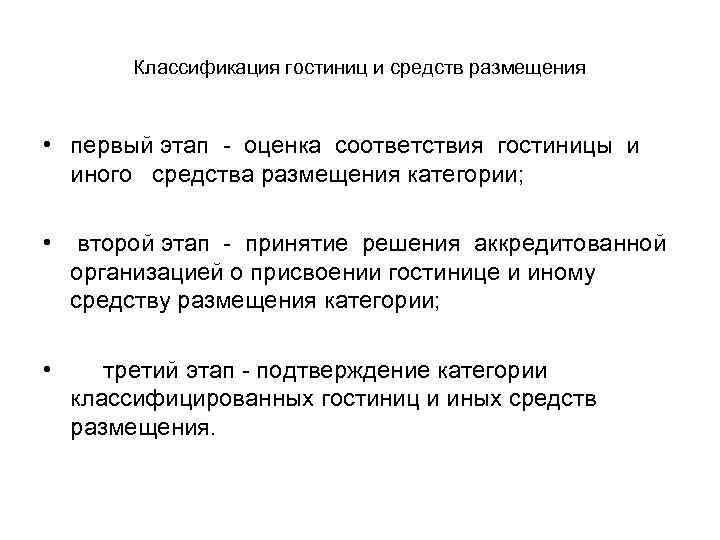 Классификация гостиниц и средств размещения

• первый этап - оценка соответствия гостиницы и иного средства размещения категории;

• второй этап - принятие решения аккредитованной организацией о присвоении гостинице и иному средству размещения категории;

• третий этап - подтверждение категории классифицированных гостиниц и иных средств размещения.